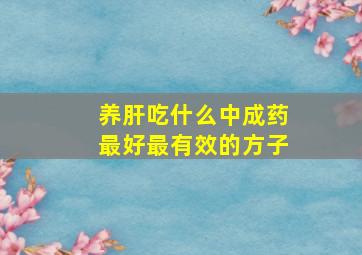 养肝吃什么中成药
最好最有效的方子